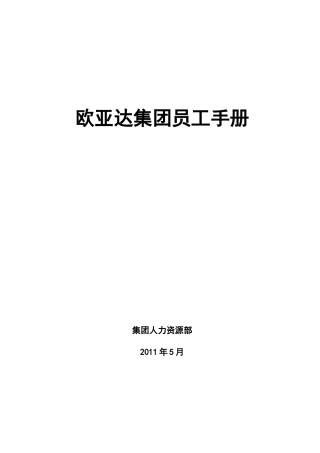 欧亚达集团员工手册

集团人力资源部

2011 年 5 月